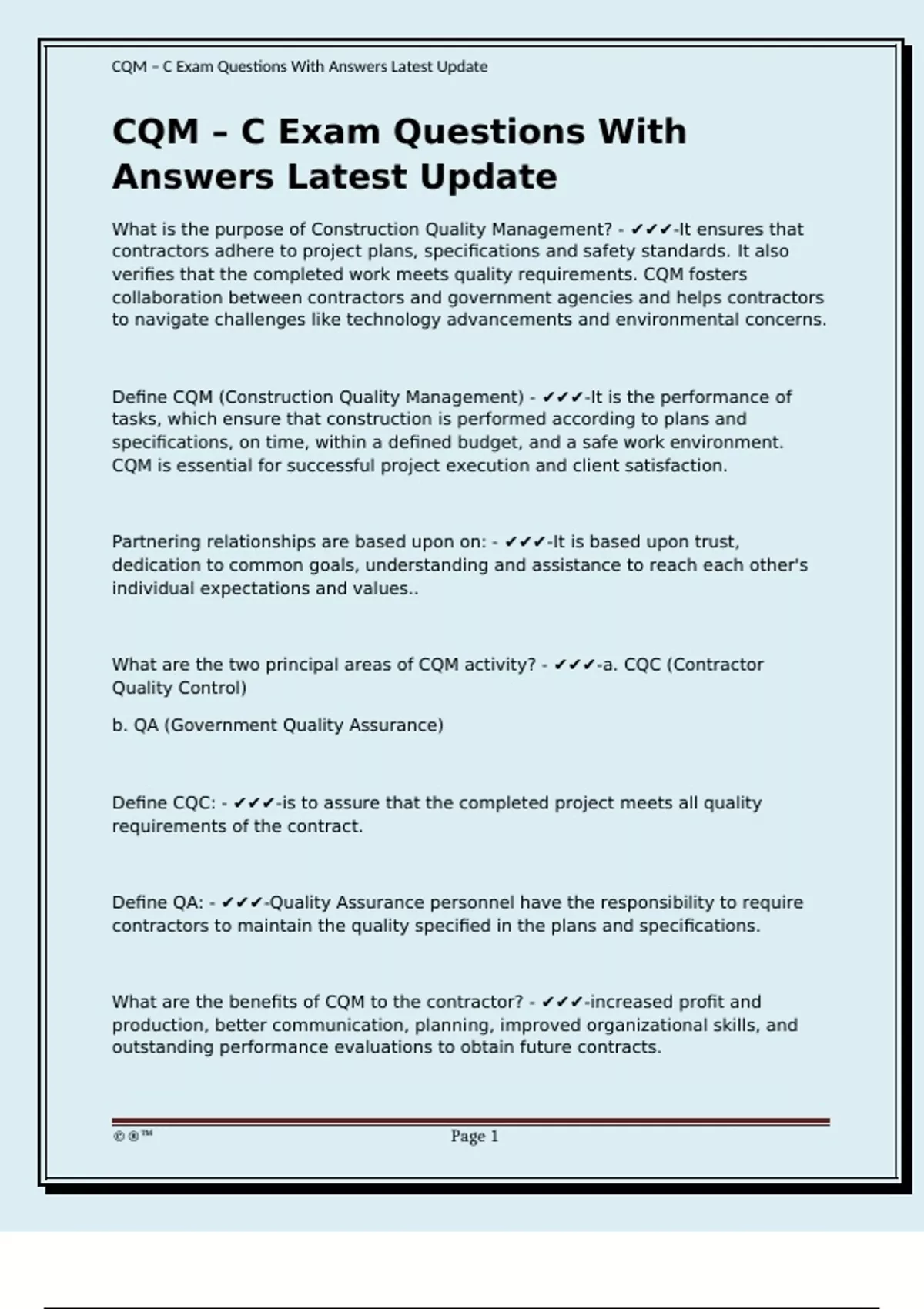 CQM – C Exam Questions With Answers Latest Update

CQM – C Exam Questions With Answers Latest Update

What is the purpose of Construction Quality Management? - ✔✔✔-It ensures that contractors adhere to project plans, specifications and safety standards. It also verifies that the completed work meets quality requirements. CQM fosters collaboration between contractors and government agencies and helps contractors to navigate challenges like technology advancements and environmental concerns.

Define CQM (Construction Quality Management) - ✔✔✔-It is the performance of tasks, which ensure that construction is performed according to plans and specifications, on time, within a defined budget, and a safe work environment. CQM is essential for successful project execution and client satisfaction.

Partnering relationships are based upon on: - ✔✔✔-It is based upon trust, dedication to common goals, understanding and assistance to reach each other's individual expectations and values..

What are the two principal areas of CQM activity? - ✔✔✔-a. CQC (Contractor Quality Control)

b. QA (Government Quality Assurance)

Define CQC: - ✔✔✔-is to assure that the completed project meets all quality requirements of the contract.

Define QA: - ✔✔✔-Quality Assurance personnel have the responsibility to require contractors to maintain the quality specified in the plans and specifications.

What are the benefits of CQM to the contractor? - ✔✔✔-increased profit and production, better communication, planning, improved organizational skills, and outstanding performance evaluations to obtain future contracts.

©®™ Page 1